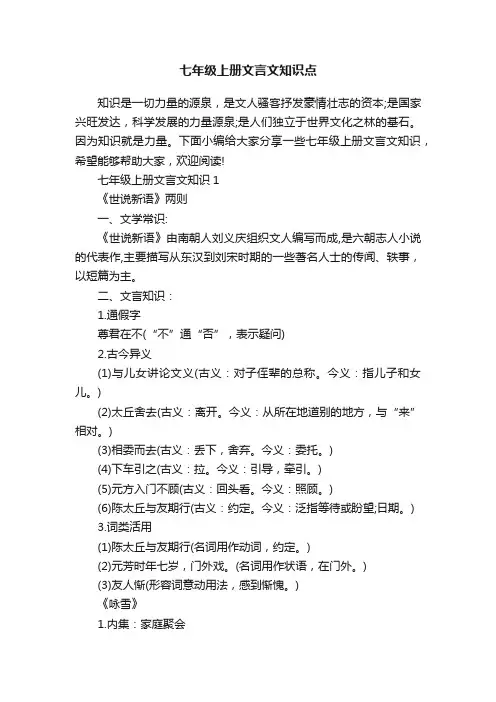 七年级上册文言文知识点

知识是一切力量的源泉，是文人骚客抒发豪情壮志的资本;是国家兴旺发达，科学发展的力量源泉;是人们独立于世界文化之林的基石。因为知识就是力量。下面小编给大家分享一些七年级上册文言文知识，希望能够帮助大家，欢迎阅读!

七年级上册文言文知识 1

《世说新语》两则

一、文学常识:

《世说新语》由南朝人刘义庆组织文人编写而成,是六朝志人小说的代表作,主要描写从东汉到刘宋时期的一些著名人士的传闻、轶事，以短篇为主。

二、文言知识：

1.通假字

尊君在不(“不”通“否”，表示疑问)

2.古今异义

(1)与儿女讲论文义(古义：对子侄辈的总称。今义：指儿子和女儿。)

(2)太丘舍去(古义：离开。今义：从所在地道别的地方，与“来”相对。)

(3)相委而去(古义：丢下，舍弃。今义：委托。)

(4)下车引之(古义：拉。今义：引导，牵引。)

(5)元方入门不顾(古义：回头看。今义：照顾。)

(6)陈太丘与友期行(古义：约定。今义：泛指等待或盼望;日期。)

3.词类活用

(1)陈太丘与友期行(名词用作动词，约定。)

(2)元芳时年七岁，门外戏。(名词用作状语，在门外。)

(3)友人惭(形容词意动用法，感到惭愧。)

《咏雪》

1.内集：家庭聚会